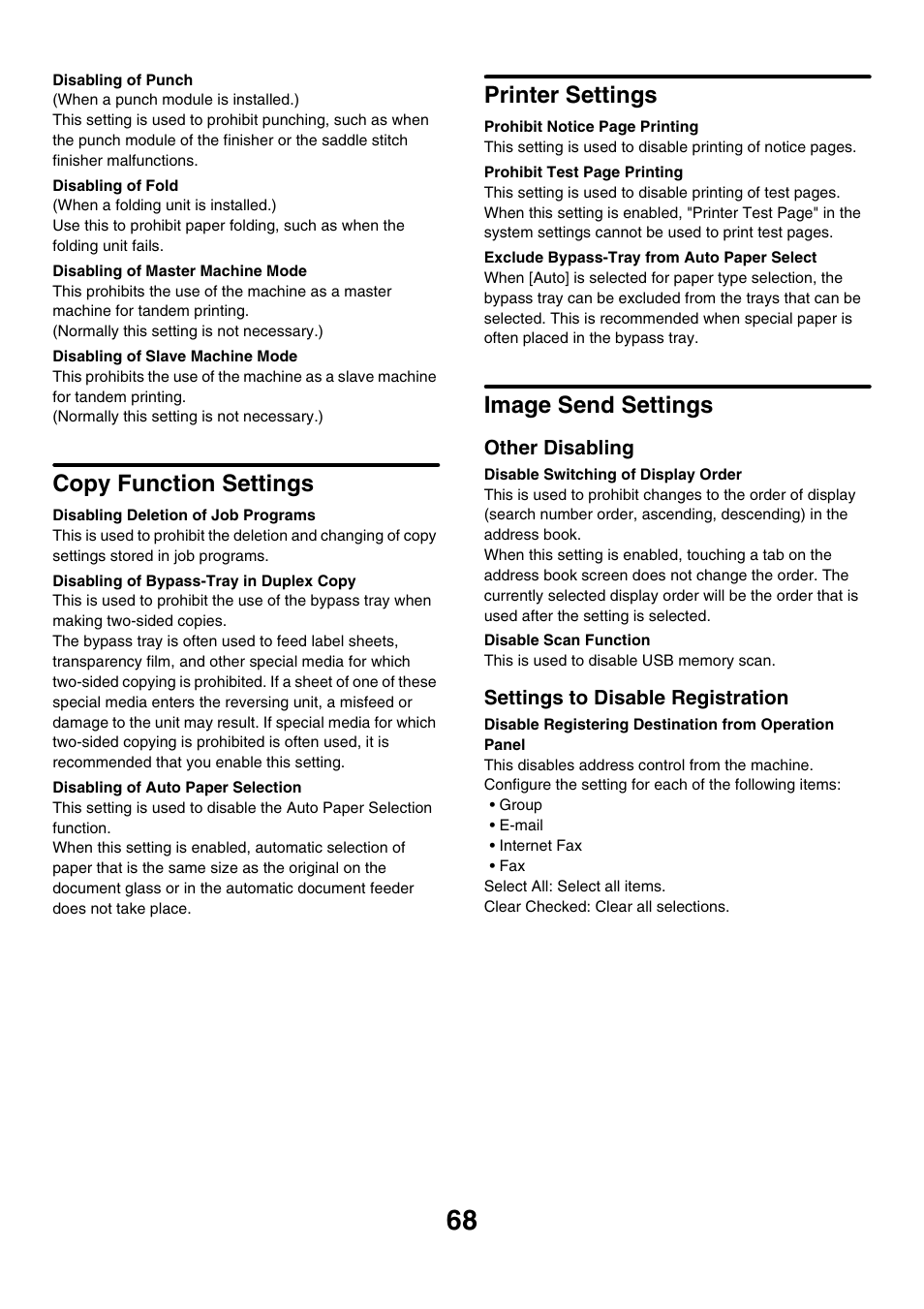 Disabling of Punch
(When a punch module is installed.)
This setting is used to prohibit punching, such as when the punch module of the finisher or the saddle stitch finisher malfunctions.

Disabling of Fold
(When a folding unit is installed.)
Use this to prohibit paper folding, such as when the folding unit fails.

Disabling of Master Machine Mode
This prohibits the use of the machine as a master machine for tandem printing.
(Normally this setting is not necessary.)

Disabling of Slave Machine Mode
This prohibits the use of the machine as a slave machine for tandem printing.
(Normally this setting is not necessary.)

Copy Function Settings

Disabling Deletion of Job Programs
This is used to prohibit the deletion and changing of copy settings stored in job programs.

Disabling of Bypass-Tray in Duplex Copy
This is used to prohibit the use of the bypass tray when making two-sided copies.
The bypass tray is often used to feed label sheets, transparency film, and other special media for which two-sided copying is prohibited. If a sheet of one of these special media enters the reversing unit, a misfeed or damage to the unit may result. If special media for which two-sided copying is prohibited is often used, it is recommended that you enable this setting.

Disabling of Auto Paper Selection
This setting is used to disable the Auto Paper Selection function.
When this setting is enabled, automatic selection of paper that is the same size as the original on the document glass or in the automatic document feeder does not take place.

Printer Settings

Prohibit Notice Page Printing
This setting is used to disable printing of notice pages.

Prohibit Test Page Printing
This setting is used to disable printing of test pages. When this setting is enabled, "Printer Test Page" in the system settings cannot be used to print test pages.

Exclude Bypass-Tray from Auto Paper Select
When [Auto] is selected for paper type selection, the bypass tray can be excluded from the trays that can be selected. This is recommended when special paper is often placed in the bypass tray.

Image Send Settings

Other Disabling

Disable Switching of Display Order
This is used to prohibit changes to the order of display (search number order, ascending, descending) in the address book.
When this setting is enabled, touching a tab on the address book screen does not change the order. The currently selected display order will be the order that is used after the setting is selected.

Disable Scan Function
This is used to disable USB memory scan.

Settings to Disable Registration

Disable Registering Destination from Operation Panel
This disables address control from the machine.
Configure the setting for each of the following items:
• Group
• E-mail
• Internet Fax
• Fax
Select All: Select all items.
Clear Checked: Clear all selections.

68